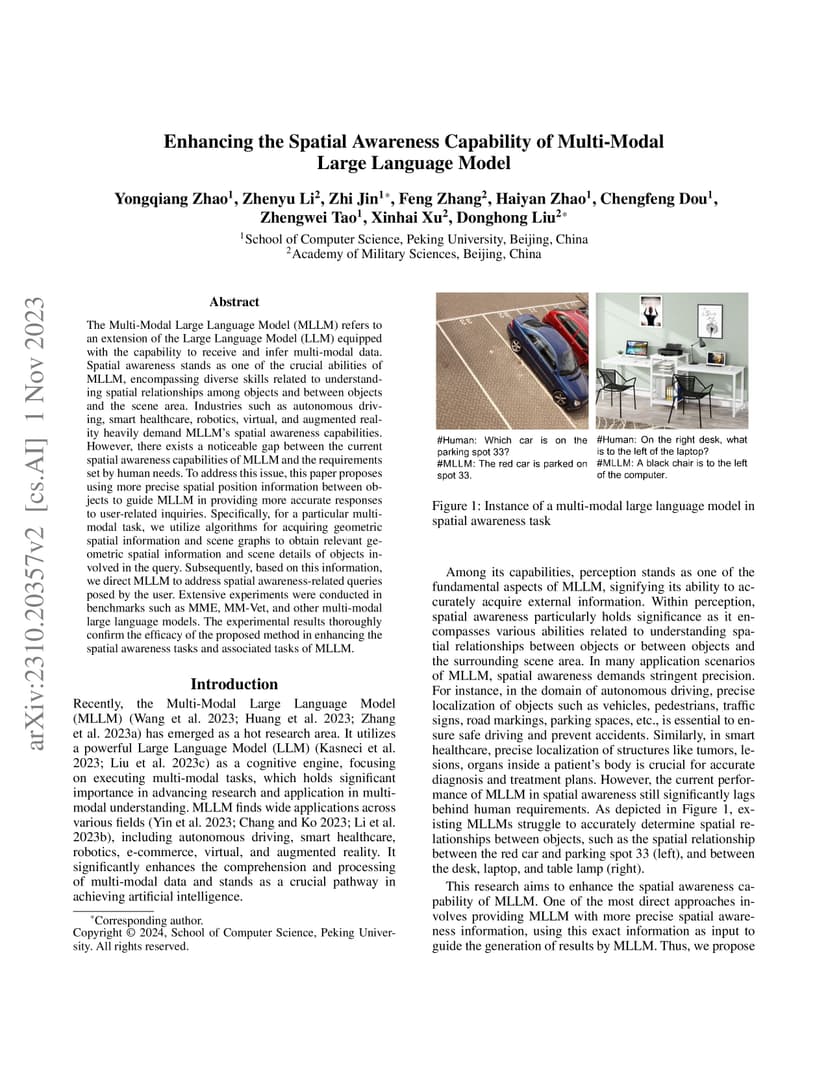 arXiv:2310.20357v2 [cs.AI] 1 Nov 2023

Enhancing the Spatial Awareness Capability of Multi-Modal Large Language Model

Yongqiang Zhao$^1$, Zhenyu Li$^2$, Zhi Jin$^{1*}$, Feng Zhang$^2$, Haiyan Zhao$^1$, Chengfeng Dou$^1$, Zhengwei Tao$^1$, Xinhai Xu$^2$, Donghong Liu$^{2*}$

$^1$School of Computer Science, Peking University, Beijing, China
$^2$Academy of Military Sciences, Beijing, China

Abstract

The Multi-Modal Large Language Model (MLLM) refers to an extension of the Large Language Model (LLM) equipped with the capability to receive and infer multi-modal data. Spatial awareness stands as one of the crucial abilities of MLLM, encompassing diverse skills related to understanding spatial relationships among objects and between objects and the scene area. Industries such as autonomous driving, smart healthcare, robotics, virtual, and augmented reality heavily demand MLLM's spatial awareness capabilities. However, there exists a noticeable gap between the current spatial awareness capabilities of MLLM and the requirements set by human needs. To address this issue, this paper proposes using more precise spatial position information between objects to guide MLLM in providing more accurate responses to user-related inquiries. Specifically, for a particular multi-modal task, we utilize algorithms for acquiring geometric spatial information and scene graphs to obtain relevant geometric spatial information and scene details of objects involved in the query. Subsequently, based on this information, we direct MLLM to address spatial awareness-related queries posed by the user. Extensive experiments were conducted in benchmarks such as MME, MM-Vet, and other multi-modal large language models. The experimental results thoroughly confirm the efficacy of the proposed method in enhancing the spatial awareness tasks and associated tasks of MLLM.

Introduction

Recently, the Multi-Modal Large Language Model (MLLM) (Wang et al. 2023; Huang et al. 2023; Zhang et al. 2023a) has emerged as a hot research area. It utilizes a powerful Large Language Model (LLM) (Kasneci et al. 2023; Liu et al. 2023c) as a cognitive engine, focusing on executing multi-modal tasks, which holds significant importance in advancing research and application in multi-modal understanding. MLLM finds wide applications across various fields (Yin et al. 2023; Chang and Ko 2023; Li et al. 2023b), including autonomous driving, smart healthcare, robotics, e-commerce, virtual, and augmented reality. It significantly enhances the comprehension and processing of multi-modal data and stands as a crucial pathway in achieving artificial intelligence.

*Corresponding author.
Copyright © 2024, School of Computer Science, Peking University. All rights reserved.

#Human: Which car is on the parking spot 33?
#MLLM: The red car is parked on spot 33.

#Human: On the right desk, what is to the left of the laptop?
#MLLM: A black chair is to the left of the computer.

Figure 1: Instance of a multi-modal large language model in spatial awareness task

Among its capabilities, perception stands as one of the fundamental aspects of MLLM, signifying its ability to accurately acquire external information. Within perception, spatial awareness particularly holds significance as it encompasses various abilities related to understanding spatial relationships between objects or between objects and the surrounding scene area. In many application scenarios of MLLM, spatial awareness demands stringent precision. For instance, in the domain of autonomous driving, precise localization of objects such as vehicles, pedestrians, traffic signs, road markings, parking spaces, etc., is essential to ensure safe driving and prevent accidents. Similarly, in smart healthcare, precise localization of structures like tumors, lesions, organs inside a patient's body is crucial for accurate diagnosis and treatment plans. However, the current performance of MLLM in spatial awareness still significantly lags behind human requirements. As depicted in Figure 1, existing MLLMs struggle to accurately determine spatial relationships between objects, such as the spatial relationship between the red car and parking spot 33 (left), and between the desk, laptop, and table lamp (right).

This research aims to enhance the spatial awareness capability of MLLM. One of the most direct approaches involves providing MLLM with more precise spatial awareness information, using this exact information as input to guide the generation of results by MLLM. Thus, we propose